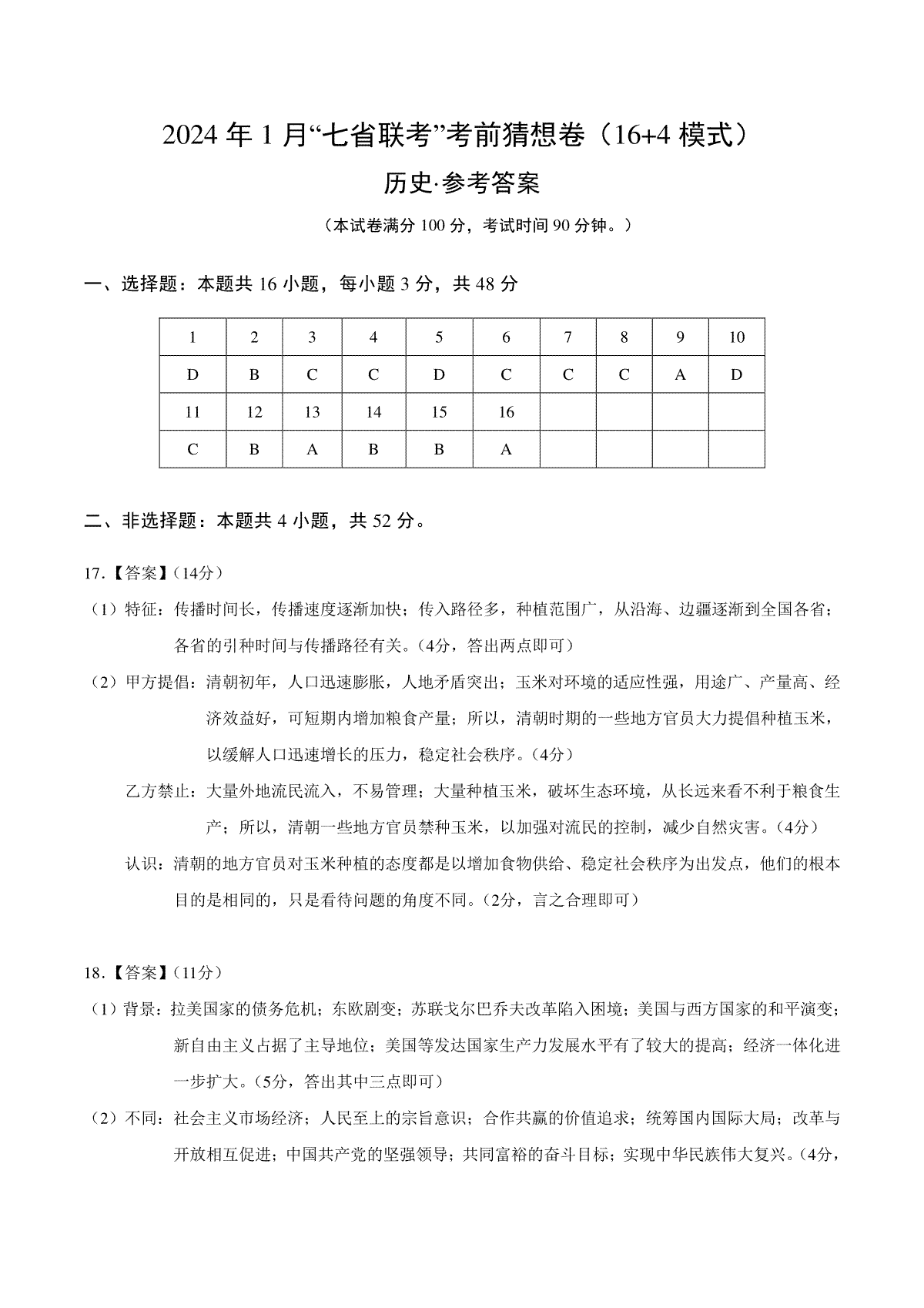 2024 年 1 月“七省联考”考前猜想卷（16+4 模式）

历史·参考答案

（本试卷满分 100 分，考试时间 90 分钟。）

一、选择题：本题共 16 小题，每小题 3 分，共 48 分

| 1 | 2 | 3 | 4 | 5 | 6 | 7 | 8 | 9 | 10 |
|---|---|---|---|---|---|---|---|---|---|
| D | B | C | C | D | C | C | C | A | D |
| 11 | 12 | 13 | 14 | 15 | 16 | | | | |
| C | B | A | B | B | A | | | | |

二、非选择题：本题共 4 小题，共 52 分。

17.【答案】（14分）

（1）特征：传播时间长，传播速度逐渐加快；传入路径多，种植范围广，从沿海、边疆逐渐到全国各省；各省的引种时间与传播路径有关。（4分，答出两点即可）

（2）甲方提倡：清朝初年，人口迅速膨胀，人地矛盾突出；玉米对环境的适应性强，用途广、产量高、经济效益好，可短期内增加粮食产量；所以，清朝时期的一些地方官员大力提倡种植玉米，以缓解人口迅速增长的压力，稳定社会秩序。（4分）

乙方禁止：大量外地流民流入，不易管理；大量种植玉米，破坏生态环境，从长远来看不利于粮食生产；所以，清朝一些地方官员禁种玉米，以加强对流民的控制，减少自然灾害。（4分）

认识：清朝的地方官员对玉米种植的态度都是以增加食物供给、稳定社会秩序为出发点，他们的根本目的是相同的，只是看待问题的角度不同。（2分，言之合理即可）

18.【答案】（11分）

（1）背景：拉美国家的债务危机；东欧剧变；苏联戈尔巴乔夫改革陷入困境；美国与西方国家的和平演变；新自由主义占据了主导地位；美国等发达国家生产力发展水平有了较大的提高；经济一体化进一步扩大。（5分，答出其中三点即可）

（2）不同：社会主义市场经济；人民至上的宗旨意识；合作共赢的价值追求；统筹国内国际大局；改革与开放相互促进；中国共产党的坚强领导；共同富裕的奋斗目标；实现中华民族伟大复兴。（4分，